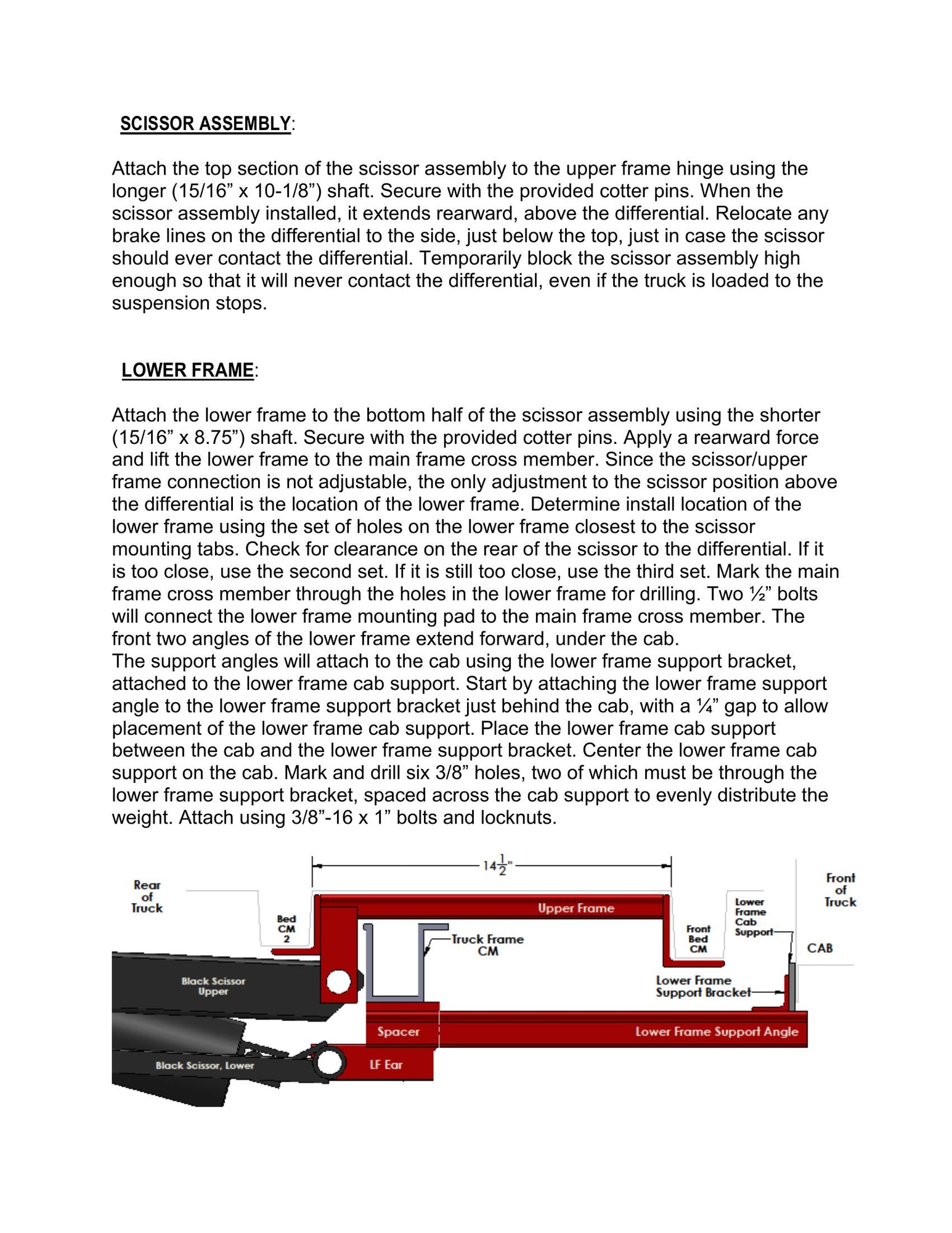 SCISSOR ASSEMBLY:

Attach the top section of the scissor assembly to the upper frame hinge using the longer (15/16” x 10-1/8”) shaft. Secure with the provided cotter pins. When the scissor assembly installed, it extends rearward, above the differential. Relocate any brake lines on the differential to the side, just below the top, just in case the scissor should ever contact the differential. Temporarily block the scissor assembly high enough so that it will never contact the differential, even if the truck is loaded to the suspension stops.

LOWER FRAME:

Attach the lower frame to the bottom half of the scissor assembly using the shorter (15/16” x 8.75”) shaft. Secure with the provided cotter pins. Apply a rearward force and lift the lower frame to the main frame cross member. Since the scissor/upper frame connection is not adjustable, the only adjustment to the scissor position above the differential is the location of the lower frame. Determine install location of the lower frame using the set of holes on the lower frame closest to the scissor mounting tabs. Check for clearance on the rear of the scissor to the differential. If it is too close, use the second set. If it is still too close, use the third set. Mark the main frame cross member through the holes in the lower frame for drilling. Two ½” bolts will connect the lower frame mounting pad to the main frame cross member. The front two angles of the lower frame extend forward, under the cab.
The support angles will attach to the cab using the lower frame support bracket, attached to the lower frame cab support. Start by attaching the lower frame support angle to the lower frame support bracket just behind the cab, with a ¼” gap to allow placement of the lower frame cab support. Place the lower frame cab support between the cab and the lower frame support bracket. Center the lower frame cab support on the cab. Mark and drill six 3/8” holes, two of which must be through the lower frame support bracket, spaced across the cab support to evenly distribute the weight. Attach using 3/8”-16 x 1” bolts and locknuts.

$14\frac{1}{2}$"
Rear of Truck
Bed CM 2
Upper Frame
Truck Frame CM
Front Bed CM
Lower Frame Cab Support
Front of Truck
CAB
Black Scissor Upper
Lower Frame Support Bracket
Spacer
Lower Frame Support Angle
Black Scissor, Lower
LF Ear